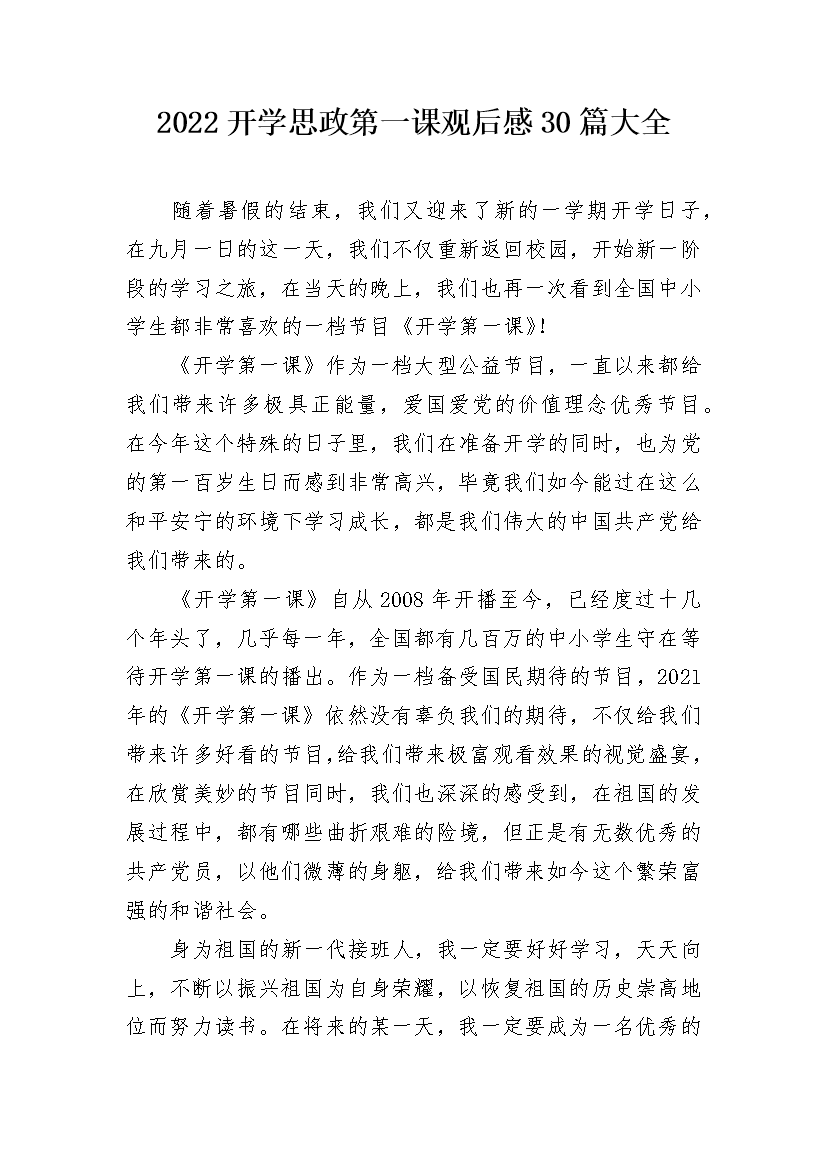 2022开学思政第一课观后感30篇大全

随着暑假的结束，我们又迎来了新的一学期开学日子，在九月一日的这一天，我们不仅重新返回校园，开始新一阶段的学习之旅，在当天的晚上，我们也再一次看到全国中小学生都非常喜欢的一档节目《开学第一课》!

《开学第一课》作为一档大型公益节目，一直以来都给我们带来许多极具正能量，爱国爱党的价值理念优秀节目。在今年这个特殊的日子里，我们在准备开学的同时，也为党的第一百岁生日而感到非常高兴，毕竟我们如今能过在这么和平安宁的环境下学习成长，都是我们伟大的中国共产党给我们带来的。

《开学第一课》自从2008年开播至今，已经度过十几个年头了，几乎每一年，全国都有几百万的中小学生守在等待开学第一课的播出。作为一档备受国民期待的节目，2021年的《开学第一课》依然没有辜负我们的期待，不仅给我们带来许多好看的节目，给我们带来极富观看效果的视觉盛宴，在欣赏美妙的节目同时，我们也深深的感受到，在祖国的发展过程中，都有哪些曲折艰难的险境，但正是有无数优秀的共产党员，以他们微薄的身躯，给我们带来如今这个繁荣富强的和谐社会。

身为祖国的新一代接班人，我一定要好好学习，天天向上，不断以振兴祖国为自身荣耀，以恢复祖国的历史崇高地位而努力读书。在将来的某一天，我一定要成为一名优秀的